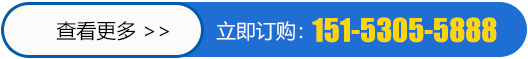 查看更多 >>

立即订购：151-5305-5888